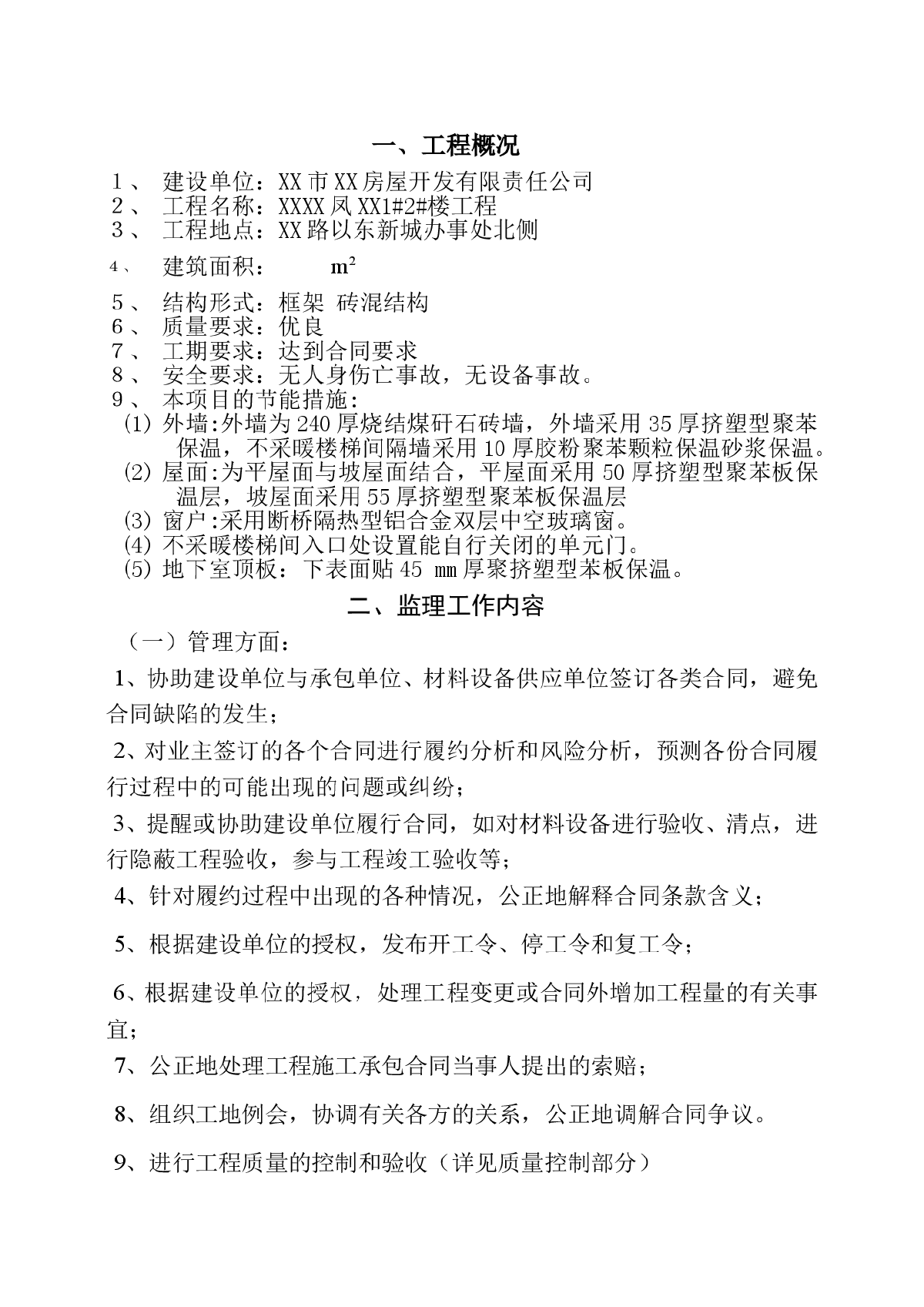 一、工程概况

1、 建设单位：XX市XX房屋开发有限责任公司
2、 工程名称：XXXX凤XX1#2#楼工程
3、 工程地点：XX路以东新城办事处北侧
4、 建筑面积： $m^2$
5、 结构形式：框架 砖混结构
6、 质量要求：优良
7、 工期要求：达到合同要求
8、 安全要求：无人身伤亡事故，无设备事故。
9、 本项目的节能措施：
(1) 外墙:外墙为240厚烧结煤矸石砖墙，外墙采用35厚挤塑型聚苯保温，不采暖楼梯间隔墙采用10厚胶粉聚苯颗粒保温砂浆保温。
(2) 屋面:为平屋面与坡屋面结合，平屋面采用50厚挤塑型聚苯板保温层，坡屋面采用55厚挤塑型聚苯板保温层
(3) 窗户:采用断桥隔热型铝合金双层中空玻璃窗。
(4) 不采暖楼梯间入口处设置能自行关闭的单元门。
(5) 地下室顶板：下表面贴45 ㎜厚聚挤塑型苯板保温。

二、监理工作内容

（一）管理方面：

1、协助建设单位与承包单位、材料设备供应单位签订各类合同，避免合同缺陷的发生；

2、对业主签订的各个合同进行履约分析和风险分析，预测各份合同履行过程中的可能出现的问题或纠纷；

3、提醒或协助建设单位履行合同，如对材料设备进行验收、清点，进行隐蔽工程验收，参与工程竣工验收等；

4、针对履约过程中出现的各种情况，公正地解释合同条款含义；

5、根据建设单位的授权，发布开工令、停工令和复工令；

6、根据建设单位的授权，处理工程变更或合同外增加工程量的有关事宜；

7、公正地处理工程施工承包合同当事人提出的索赔；

8、组织工地例会，协调有关各方的关系，公正地调解合同争议。

9、进行工程质量的控制和验收（详见质量控制部分）